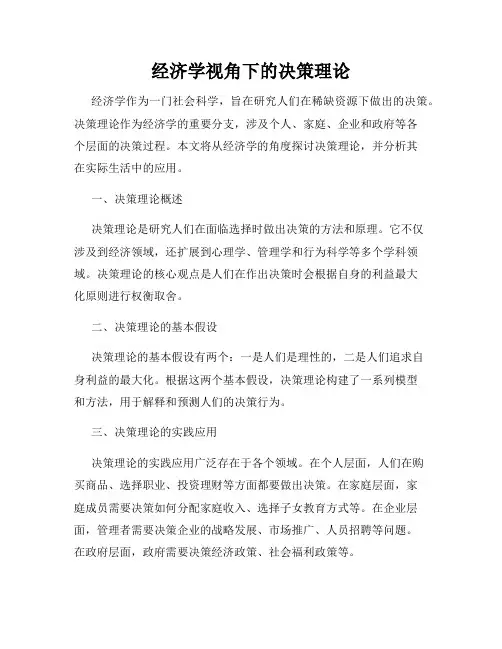 经济学视角下的决策理论

经济学作为一门社会科学，旨在研究人们在稀缺资源下做出的决策。决策理论作为经济学的重要分支，涉及个人、家庭、企业和政府等各个层面的决策过程。本文将从经济学的角度探讨决策理论，并分析其在实际生活中的应用。

一、决策理论概述

决策理论是研究人们在面临选择时做出决策的方法和原理。它不仅涉及到经济领域，还扩展到心理学、管理学和行为科学等多个学科领域。决策理论的核心观点是人们在作出决策时会根据自身的利益最大化原则进行权衡取舍。

二、决策理论的基本假设

决策理论的基本假设有两个：一是人们是理性的，二是人们追求自身利益的最大化。根据这两个基本假设，决策理论构建了一系列模型和方法，用于解释和预测人们的决策行为。

三、决策理论的实践应用

决策理论的实践应用广泛存在于各个领域。在个人层面，人们在购买商品、选择职业、投资理财等方面都要做出决策。在家庭层面，家庭成员需要决策如何分配家庭收入、选择子女教育方式等。在企业层面，管理者需要决策企业的战略发展、市场推广、人员招聘等问题。在政府层面，政府需要决策经济政策、社会福利政策等。